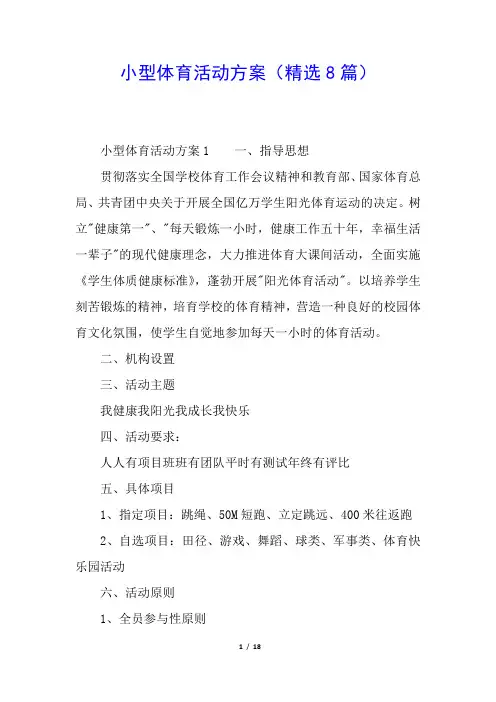 小型体育活动方案（精选8篇）

小型体育活动方案1　　一、指导思想

贯彻落实全国学校体育工作会议精神和教育部、国家体育总局、共青团中央关于开展全国亿万学生阳光体育运动的决定。树立"健康第一"、"每天锻炼一小时，健康工作五十年，幸福生活一辈子"的现代健康理念，大力推进体育大课间活动，全面实施《学生体质健康标准》，蓬勃开展"阳光体育活动"。以培养学生刻苦锻炼的精神，培育学校的体育精神，营造一种良好的校园体育文化氛围，使学生自觉地参加每天一小时的体育活动。

二、机构设置

三、活动主题

我健康我阳光我成长我快乐

四、活动要求：

人人有项目班班有团队平时有测试年终有评比

五、具体项目

1、指定项目：跳绳、50M短跑、立定跳远、400米往返跑

2、自选项目：田径、游戏、舞蹈、球类、军事类、体育快乐园活动

六、活动原则

1、全员参与性原则

1 / 18